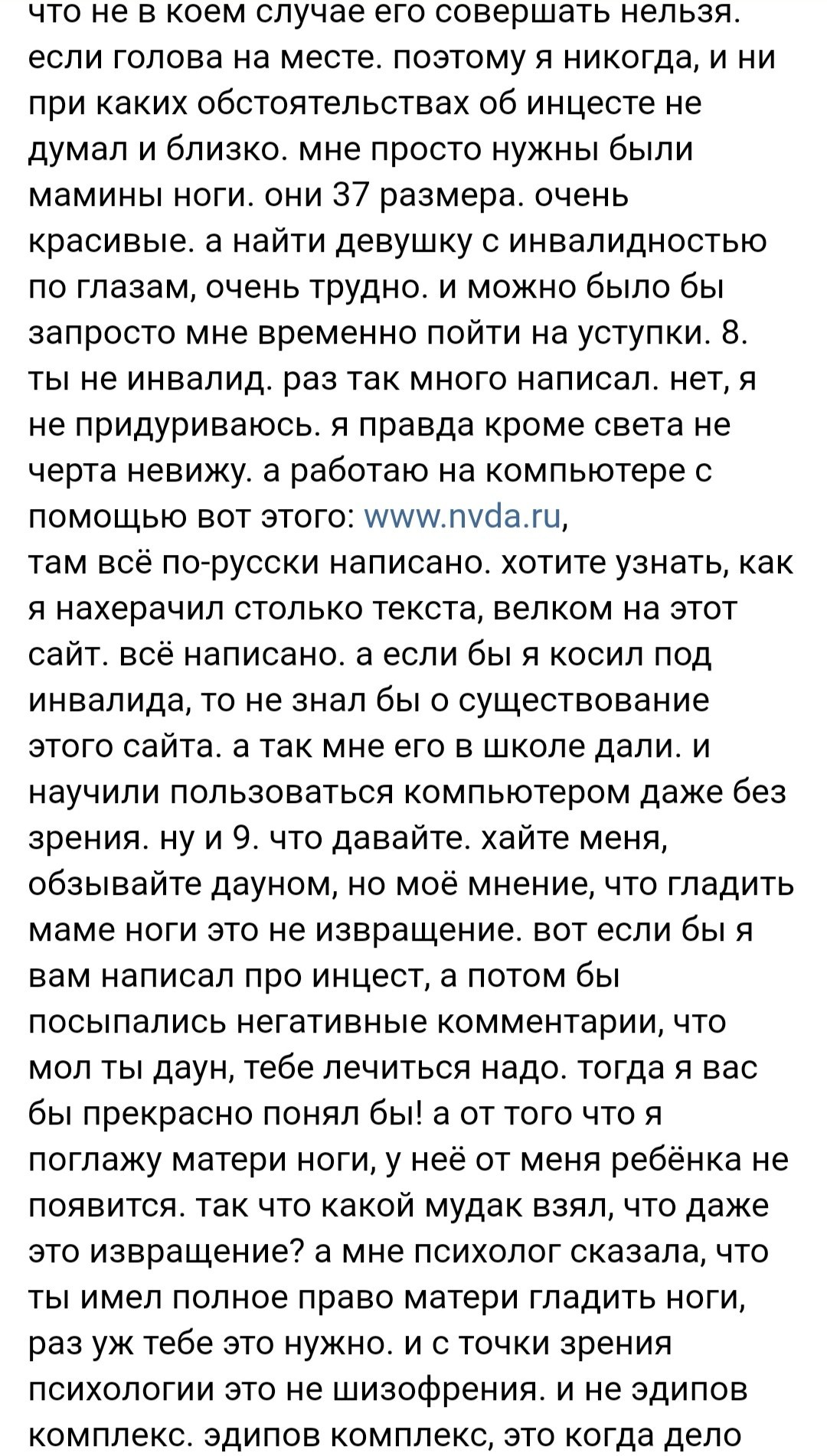 что не в коем случае его совершать нельзя. если голова на месте. поэтому я никогда, и ни при каких обстоятельствах об инцесте не думал и близко. мне просто нужны были мамины ноги. они 37 размера. очень красивые. а найти девушку с инвалидностью по глазам, очень трудно. и можно было бы запросто мне временно пойти на уступки. 8. ты не инвалид. раз так много написал. нет, я не придуриваюсь. я правда кроме света не черта невижу. а работаю на компьютере с помощью вот этого: www.nvda.ru,
там всё по-русски написано. хотите узнать, как я нахерачил столько текста, велком на этот сайт. всё написано. а если бы я косил под инвалида, то не знал бы о существование этого сайта. а так мне его в школе дали. и научили пользоваться компьютером даже без зрения. ну и 9. что давайте. хайте меня, обзывайте дауном, но моё мнение, что гладить маме ноги это не извращение. вот если бы я вам написал про инцест, а потом бы посыпались негативные комментарии, что мол ты даун, тебе лечиться надо. тогда я вас бы прекрасно понял бы! а от того что я поглажу матери ноги, у неё от меня ребёнка не появится. так что какой мудак взял, что даже это извращение? а мне психолог сказала, что ты имел полное право матери гладить ноги, раз уж тебе это нужно. и с точки зрения психологии это не шизофрения. и не эдипов комплекс. эдипов комплекс, это когда дело